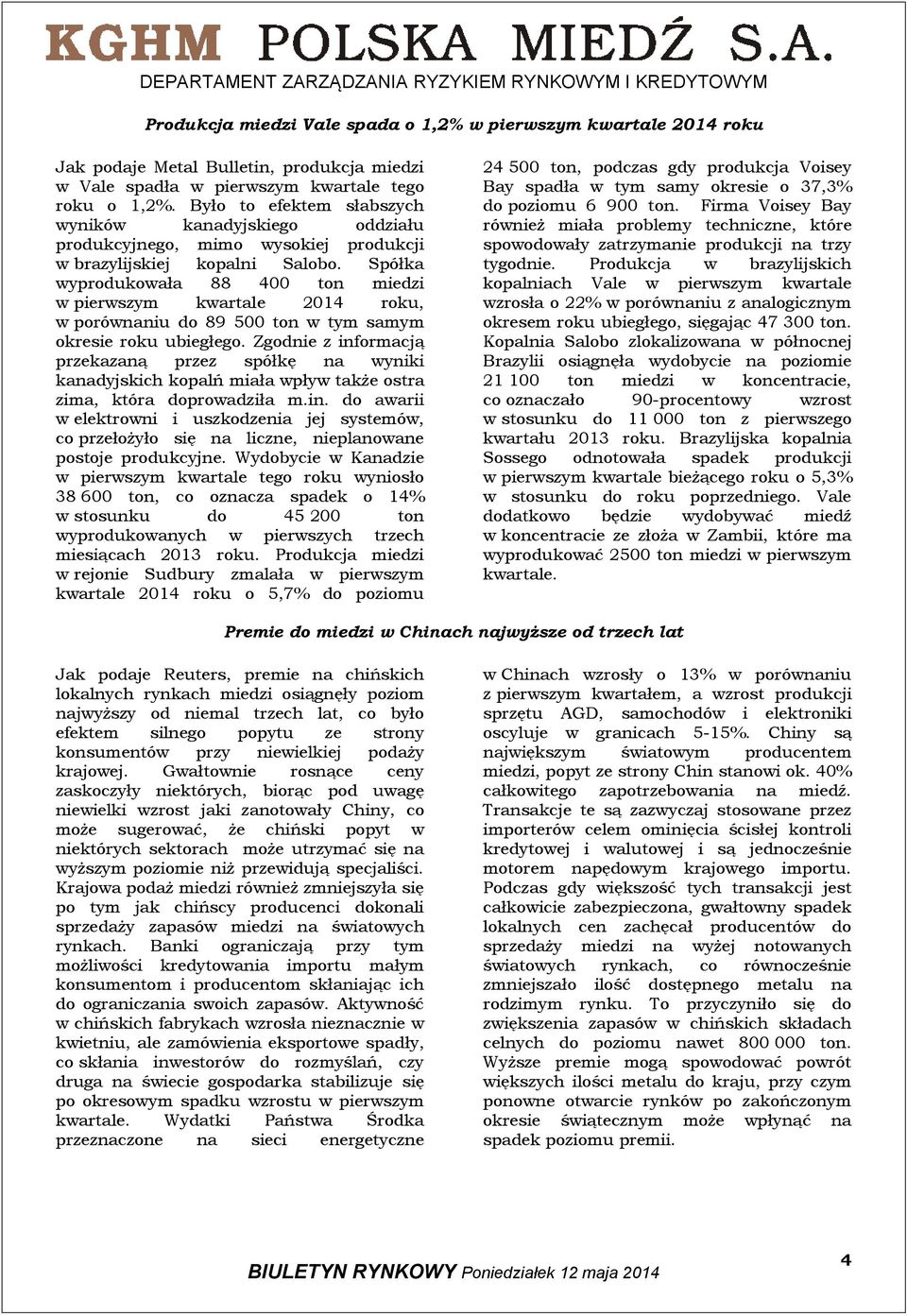 KGHM POLSKA MIEDŹ S.A.
DEPARTAMENT ZARZĄDZANIA RYZYKIEM RYNKOWYM I KREDYTOWYM

Produkcja miedzi Vale spada o 1,2% w pierwszym kwartale 2014 roku

Jak podaje Metal Bulletin, produkcja miedzi w Vale spadła w pierwszym kwartale tego roku o 1,2%. Było to efektem słabszych wyników kanadyjskiego oddziału produkcyjnego, mimo wysokiej produkcji w brazylijskiej kopalni Salobo. Spółka wyprodukowała 88 400 ton miedzi w pierwszym kwartale 2014 roku, w porównaniu do 89 500 ton w tym samym okresie roku ubiegłego. Zgodnie z informacją przekazaną przez spółkę na wyniki kanadyjskich kopalń miała wpływ także ostra zima, która doprowadziła m.in. do awarii w elektrowni i uszkodzenia jej systemów, co przełożyło się na liczne, nieplanowane postoje produkcyjne. Wydobycie w Kanadzie w pierwszym kwartale tego roku wyniosło 38 600 ton, co oznacza spadek o 14% w stosunku do 45 200 ton wyprodukowanych w pierwszych trzech miesiącach 2013 roku. Produkcja miedzi w rejonie Sudbury zmalała w pierwszym kwartale 2014 roku o 5,7% do poziomu 24 500 ton, podczas gdy produkcja Voisey Bay spadła w tym samy okresie o 37,3% do poziomu 6 900 ton. Firma Voisey Bay również miała problemy techniczne, które spowodowały zatrzymanie produkcji na trzy tygodnie. Produkcja w brazylijskich kopalniach Vale w pierwszym kwartale wzrosła o 22% w porównaniu z analogicznym okresem roku ubiegłego, sięgając 47 300 ton. Kopalnia Salobo zlokalizowana w północnej Brazylii osiągnęła wydobycie na poziomie 21 100 ton miedzi w koncentracie, co oznaczało 90-procentowy wzrost w stosunku do 11 000 ton z pierwszego kwartału 2013 roku. Brazylijska kopalnia Sossego odnotowała spadek produkcji w pierwszym kwartale bieżącego roku o 5,3% w stosunku do roku poprzedniego. Vale dodatkowo będzie wydobywać miedź w koncentracie ze złoża w Zambii, które ma wyprodukować 2500 ton miedzi w pierwszym kwartale.

Premie do miedzi w Chinach najwyższe od trzech lat

Jak podaje Reuters, premie na chińskich lokalnych rynkach miedzi osiągnęły poziom najwyższy od niemal trzech lat, co było efektem silnego popytu ze strony konsumentów przy niewielkiej podaży krajowej. Gwałtownie rosnące ceny zaskoczyły niektórych, biorąc pod uwagę niewielki wzrost jaki zanotowały Chiny, co może sugerować, że chiński popyt w niektórych sektorach może utrzymać się na wyższym poziomie niż przewidują specjaliści. Krajowa podaż miedzi również zmniejszyła się po tym jak chińscy producenci dokonali sprzedaży zapasów miedzi na światowych rynkach. Banki ograniczają przy tym możliwości kredytowania importu małym konsumentom i producentom skłaniając ich do ograniczania swoich zapasów. Aktywność w chińskich fabrykach wzrosła nieznacznie w kwietniu, ale zamówienia eksportowe spadły, co skłania inwestorów do rozmyślań, czy druga na świecie gospodarka stabilizuje się po okresowym spadku wzrostu w pierwszym kwartale. Wydatki Państwa Środka przeznaczone na sieci energetyczne w Chinach wzrosły o 13% w porównaniu z pierwszym kwartałem, a wzrost produkcji sprzętu AGD, samochodów i elektroniki oscyluje w granicach 5-15%. Chiny są największym światowym producentem miedzi, popyt ze strony Chin stanowi ok. 40% całkowitego zapotrzebowania na miedź. Transakcje te są zazwyczaj stosowane przez importerów celem ominięcia ścisłej kontroli kredytowej i walutowej i są jednocześnie motorem napędowym krajowego importu. Podczas gdy większość tych transakcji jest całkowicie zabezpieczona, gwałtowny spadek lokalnych cen zachęcał producentów do sprzedaży miedzi na wyżej notowanych światowych rynkach, co równocześnie zmniejszało ilość dostępnego metalu na rodzimym rynku. To przyczyniło się do zwiększenia zapasów w chińskich składach celnych do poziomu nawet 800 000 ton. Wyższe premie mogą spowodować powrót większych ilości metalu do kraju, przy czym ponowne otwarcie rynków po zakończonym okresie świątecznym może wpłynąć na spadek poziomu premii.

BIULETYN RYNKOWY Poniedziałek 12 maja 2014
4